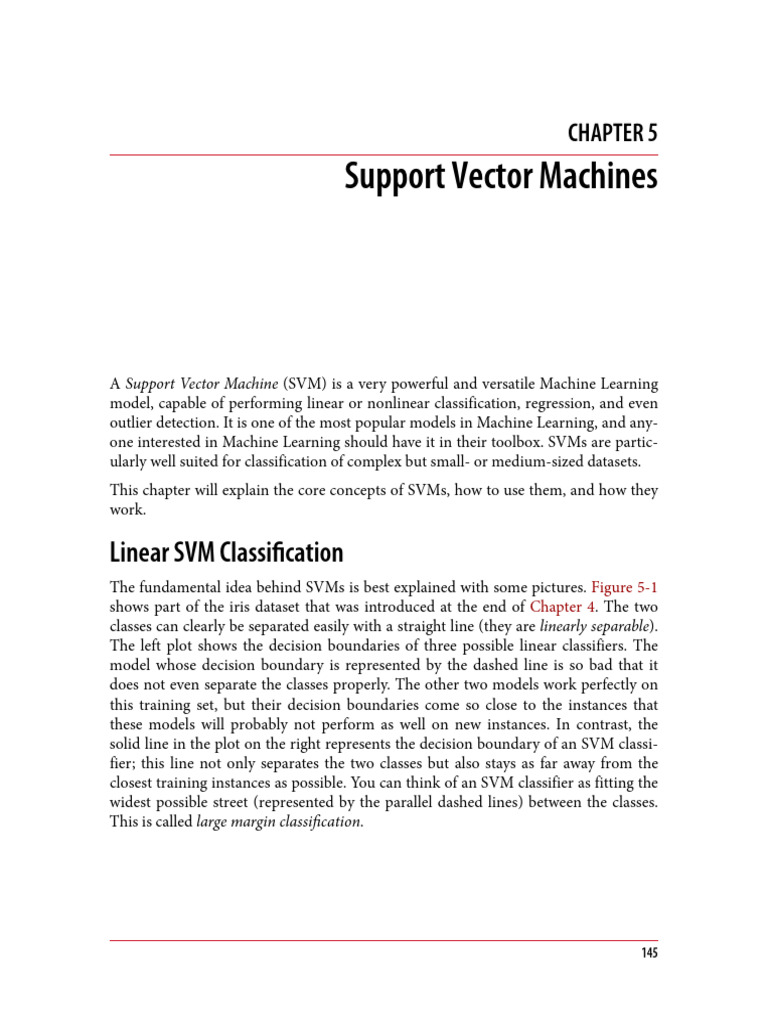 CHAPTER 5

Support Vector Machines

A Support Vector Machine (SVM) is a very powerful and versatile Machine Learning model, capable of performing linear or nonlinear classification, regression, and even outlier detection. It is one of the most popular models in Machine Learning, and anyone interested in Machine Learning should have it in their toolbox. SVMs are particularly well suited for classification of complex but small- or medium-sized datasets.

This chapter will explain the core concepts of SVMs, how to use them, and how they work.

Linear SVM Classification

The fundamental idea behind SVMs is best explained with some pictures. Figure 5-1 shows part of the iris dataset that was introduced at the end of Chapter 4. The two classes can clearly be separated easily with a straight line (they are linearly separable). The left plot shows the decision boundaries of three possible linear classifiers. The model whose decision boundary is represented by the dashed line is so bad that it does not even separate the classes properly. The other two models work perfectly on this training set, but their decision boundaries come so close to the instances that these models will probably not perform as well on new instances. In contrast, the solid line in the plot on the right represents the decision boundary of an SVM classifier; this line not only separates the two classes but also stays as far away from the closest training instances as possible. You can think of an SVM classifier as fitting the widest possible street (represented by the parallel dashed lines) between the classes. This is called large margin classification.

145